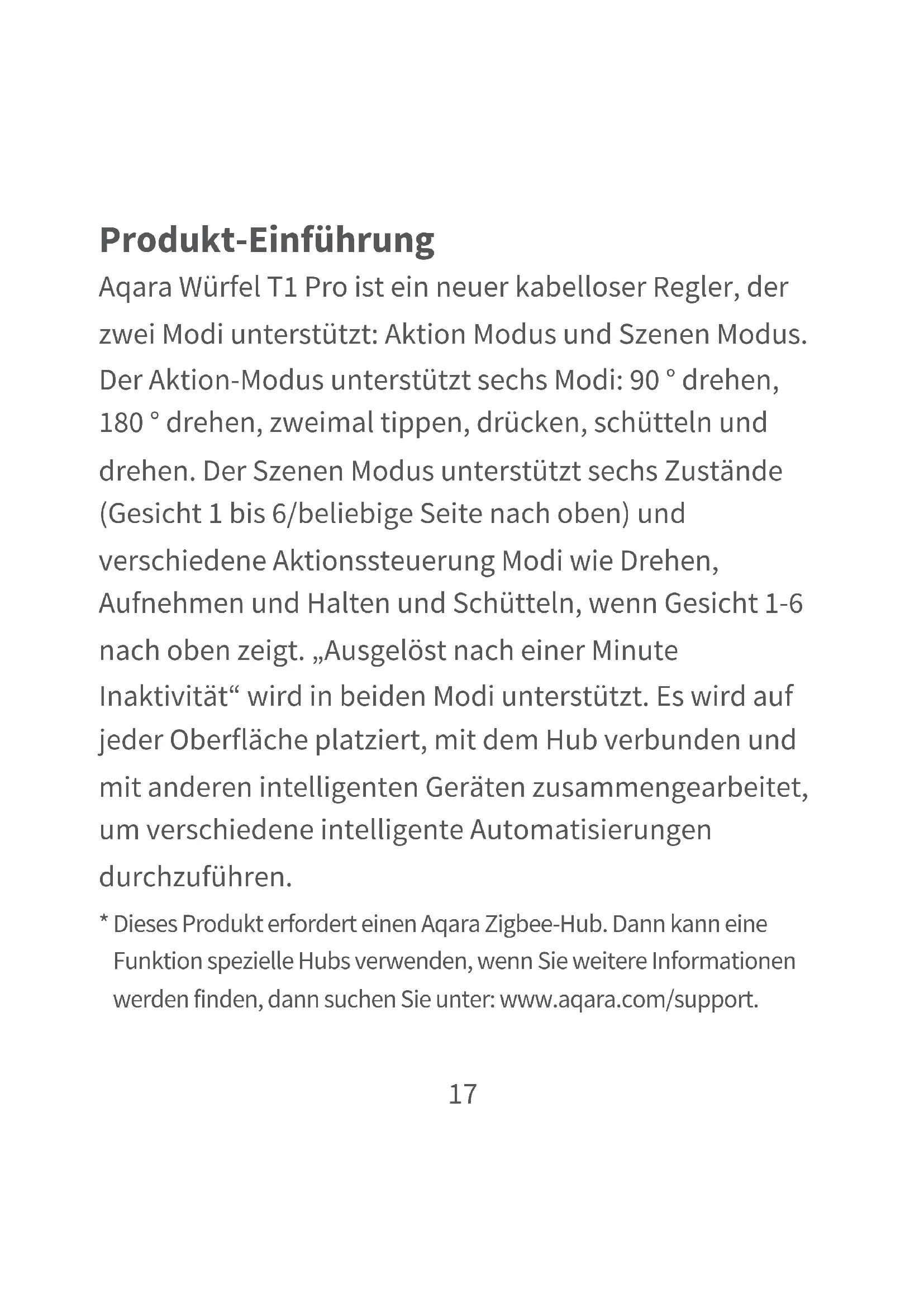 Produkt-Einführung

Aqara Würfel T1 Pro ist ein neuer kabelloser Regler, der zwei Modi unterstützt: Aktion Modus und Szenen Modus. Der Aktion-Modus unterstützt sechs Modi: 90 ° drehen, 180 ° drehen, zweimal tippen, drücken, schütteln und drehen. Der Szenen Modus unterstützt sechs Zustände (Gesicht 1 bis 6/beliebige Seite nach oben) und verschiedene Aktionssteuerung Modi wie Drehen, Aufnehmen und Halten und Schütteln, wenn Gesicht 1-6 nach oben zeigt. „Ausgelöst nach einer Minute Inaktivität“ wird in beiden Modi unterstützt. Es wird auf jeder Oberfläche platziert, mit dem Hub verbunden und mit anderen intelligenten Geräten zusammengearbeitet, um verschiedene intelligente Automatisierungen durchzuführen.

* Dieses Produkt erfordert einen Aqara Zigbee-Hub. Dann kann eine Funktion spezielle Hubs verwenden, wenn Sie weitere Informationen werden finden, dann suchen Sie unter: www.aqara.com/support.

17